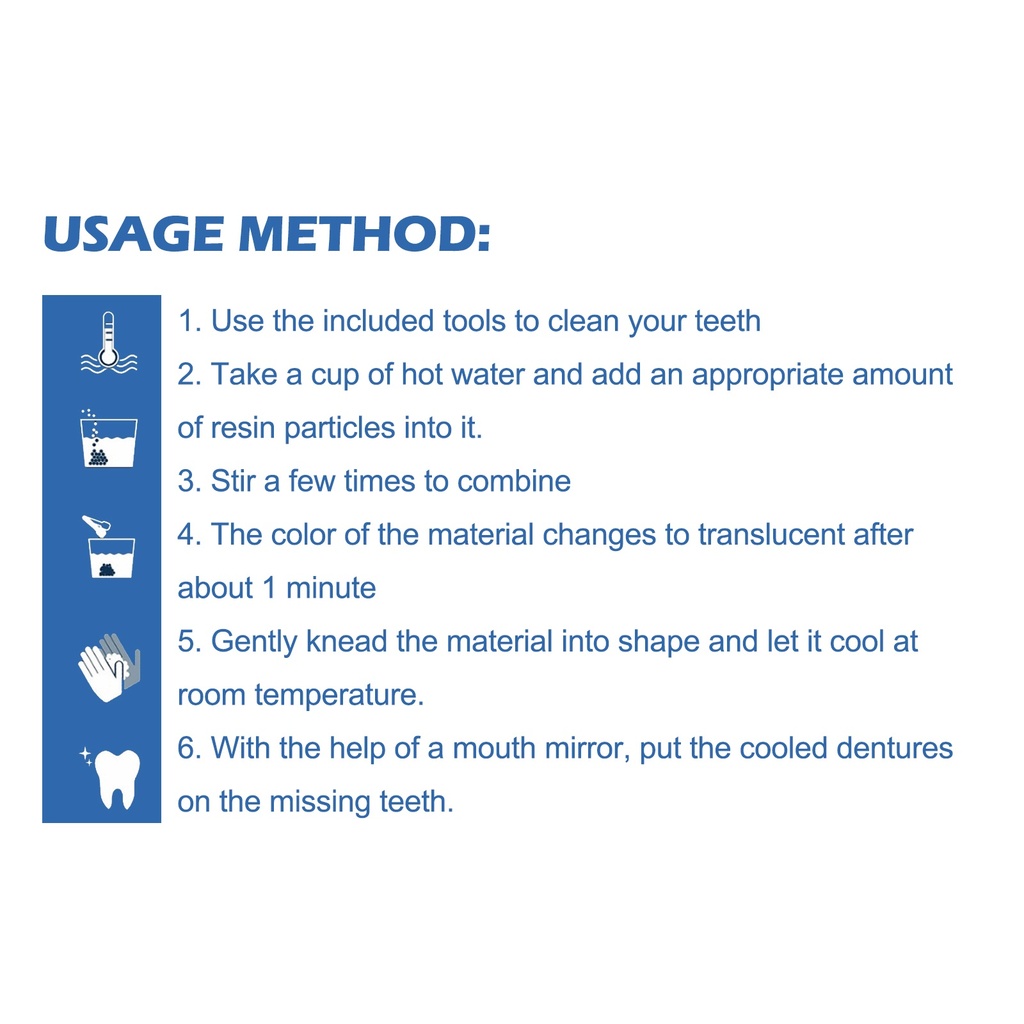 USAGE METHOD:

1. Use the included tools to clean your teeth
2. Take a cup of hot water and add an appropriate amount of resin particles into it.
3. Stir a few times to combine
4. The color of the material changes to translucent after about 1 minute
5. Gently knead the material into shape and let it cool at room temperature.
6. With the help of a mouth mirror, put the cooled dentures on the missing teeth.